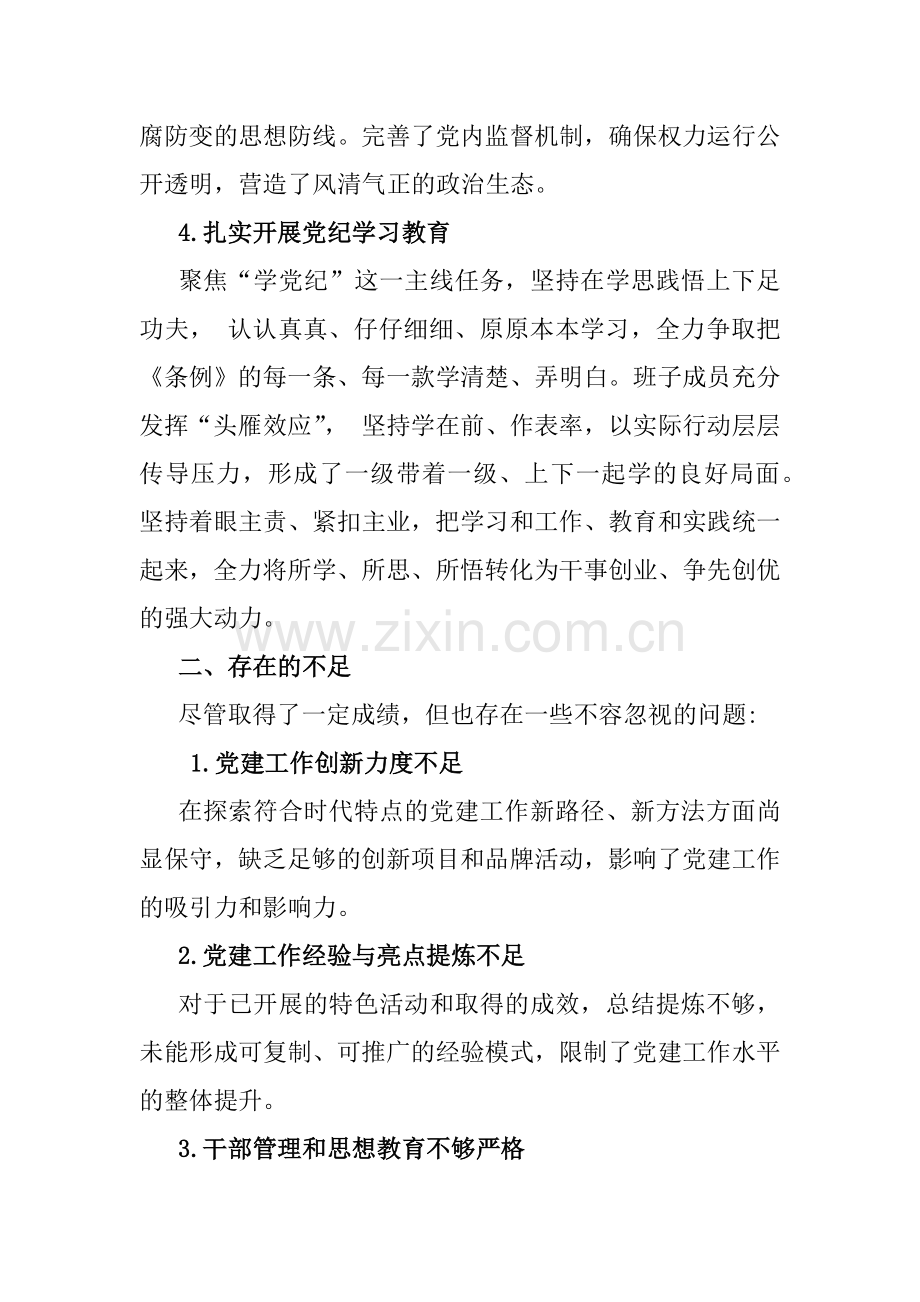 腐防变的思想防线。完善了党内监督机制，确保权力运行公开透明，营造了风清气正的政治生态。

4.扎实开展党纪学习教育

聚焦“学党纪”这一主线任务，坚持在学思践悟上下足功夫， 认认真真、仔仔细细、原原本本学习，全力争取把《条例》的每一条、每一款学清楚、弄明白。班子成员充分发挥“头雁效应”， 坚持学在前、作表率，以实际行动层层传导压力，形成了一级带着一级、上下一起学的良好局面。坚持着眼主责、紧扣主业，把学习和工作、教育和实践统一起来，全力将所学、所思、所悟转化为干事创业、争先创优的强大动力。

www.zixin.com.cn

二、存在的不足

尽管取得了一定成绩，但也存在一些不容忽视的问题:

1.党建工作创新力度不足

在探索符合时代特点的党建工作新路径、新方法方面尚显保守，缺乏足够的创新项目和品牌活动，影响了党建工作的吸引力和影响力。

2.党建工作经验与亮点提炼不足

对于已开展的特色活动和取得的成效，总结提炼不够，未能形成可复制、可推广的经验模式，限制了党建工作水平的整体提升。

3.干部管理和思想教育不够严格